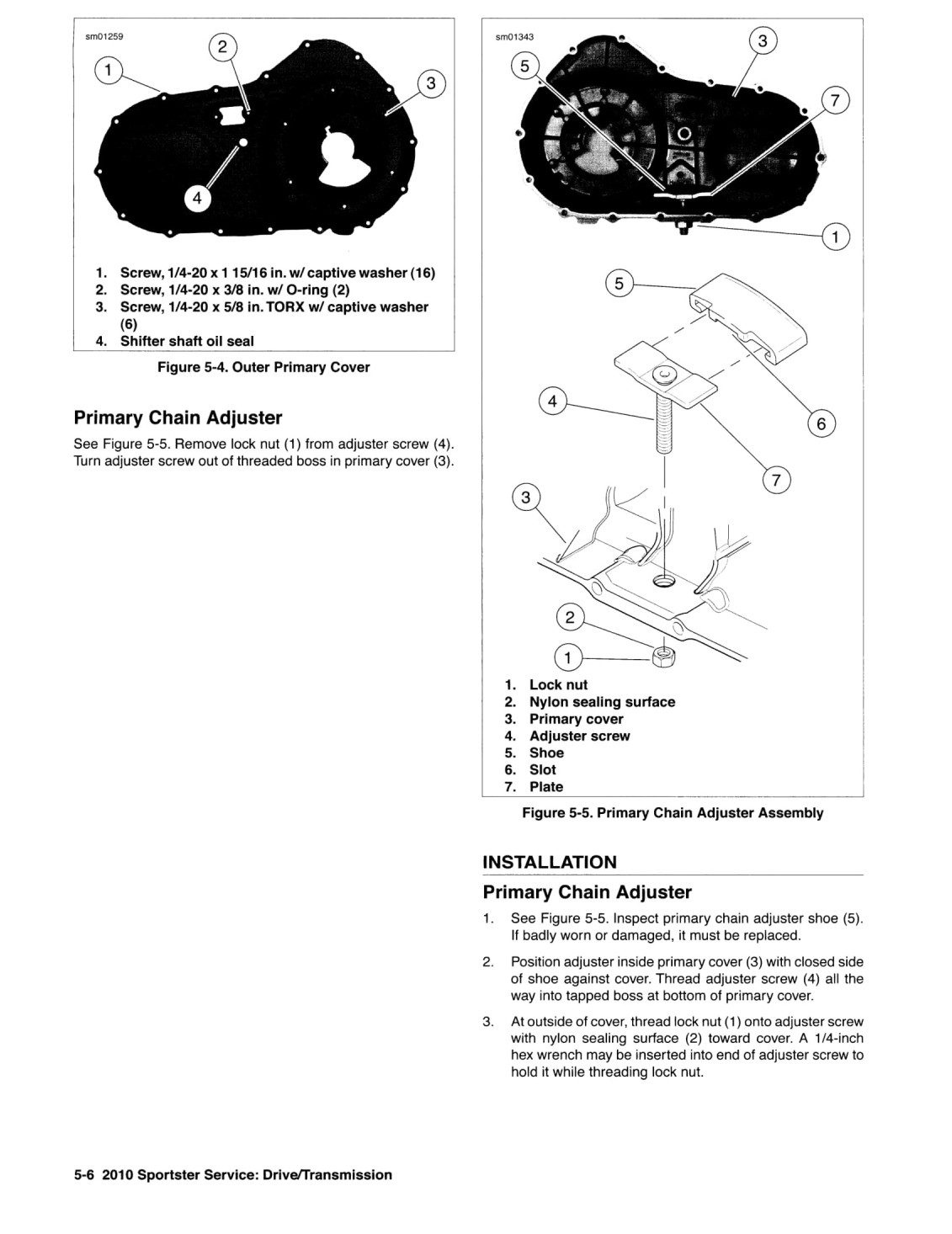 sm01259

1 2 3 4

1. Screw, 1/4-20 x 1 15/16 in. w/ captive washer (16)
2. Screw, 1/4-20 x 3/8 in. w/ O-ring (2)
3. Screw, 1/4-20 x 5/8 in. TORX w/ captive washer (6)
4. Shifter shaft oil seal

Figure 5-4. Outer Primary Cover

Primary Chain Adjuster

See Figure 5-5. Remove lock nut (1) from adjuster screw (4). Turn adjuster screw out of threaded boss in primary cover (3).

sm01343

5 3 7 1

5 4 6 7 3 2 1

1. Lock nut
2. Nylon sealing surface
3. Primary cover
4. Adjuster screw
5. Shoe
6. Slot
7. Plate

Figure 5-5. Primary Chain Adjuster Assembly

INSTALLATION

Primary Chain Adjuster

1. See Figure 5-5. Inspect primary chain adjuster shoe (5). If badly worn or damaged, it must be replaced.

2. Position adjuster inside primary cover (3) with closed side of shoe against cover. Thread adjuster screw (4) all the way into tapped boss at bottom of primary cover.

3. At outside of cover, thread lock nut (1) onto adjuster screw with nylon sealing surface (2) toward cover. A 1/4-inch hex wrench may be inserted into end of adjuster screw to hold it while threading lock nut.

5-6 2010 Sportster Service: Drive/Transmission